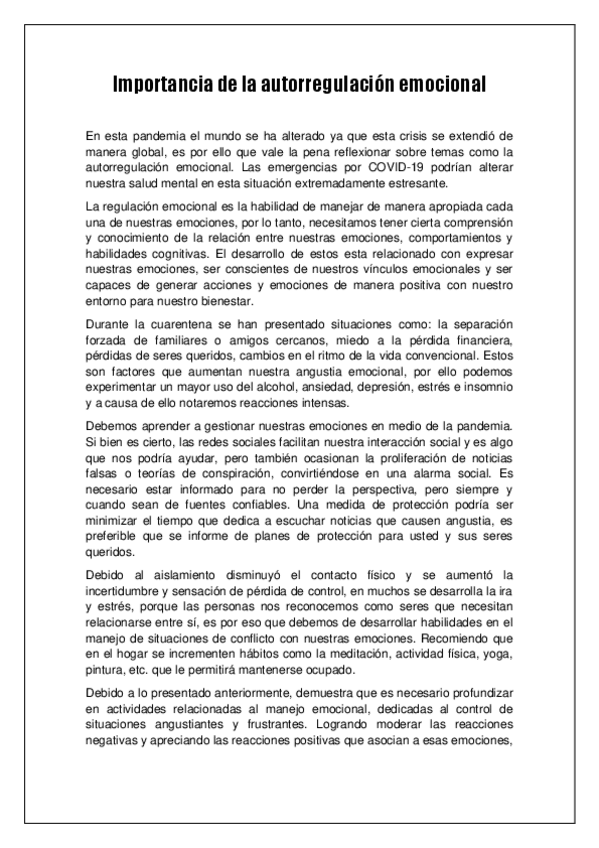 Importancia de la autorregulación emocional

En esta pandemia el mundo se ha alterado ya que esta crisis se extendió de manera global, es por ello que vale la pena reflexionar sobre temas como la autorregulación emocional. Las emergencias por COVID-19 podrían alterar nuestra salud mental en esta situación extremadamente estresante.

La regulación emocional es la habilidad de manejar de manera apropiada cada una de nuestras emociones, por lo tanto, necesitamos tener cierta comprensión y conocimiento de la relación entre nuestras emociones, comportamientos y habilidades cognitivas. El desarrollo de estos esta relacionado con expresar nuestras emociones, ser conscientes de nuestros vínculos emocionales y ser capaces de generar acciones y emociones de manera positiva con nuestro entorno para nuestro bienestar.

Durante la cuarentena se han presentado situaciones como: la separación forzada de familiares o amigos cercanos, miedo a la pérdida financiera, pérdidas de seres queridos, cambios en el ritmo de la vida convencional. Estos son factores que aumentan nuestra angustia emocional, por ello podemos experimentar un mayor uso del alcohol, ansiedad, depresión, estrés e insomnio y a causa de ello notaremos reacciones intensas.

Debemos aprender a gestionar nuestras emociones en medio de la pandemia. Si bien es cierto, las redes sociales facilitan nuestra interacción social y es algo que nos podría ayudar, pero también ocasionan la proliferación de noticias falsas o teorías de conspiración, convirtiéndose en una alarma social. Es necesario estar informado para no perder la perspectiva, pero siempre y cuando sean de fuentes confiables. Una medida de protección podría ser minimizar el tiempo que dedica a escuchar noticias que causen angustia, es preferible que se informe de planes de protección para usted y sus seres queridos.

Debido al aislamiento disminuyó el contacto físico y se aumentó la incertidumbre y sensación de pérdida de control, en muchos se desarrolla la ira y estrés, porque las personas nos reconocemos como seres que necesitan relacionarse entre sí, es por eso que debemos de desarrollar habilidades en el manejo de situaciones de conflicto con nuestras emociones. Recomiendo que en el hogar se incrementen hábitos como la meditación, actividad física, yoga, pintura, etc. que le permitirá mantenerse ocupado.

Debido a lo presentado anteriormente, demuestra que es necesario profundizar en actividades relacionadas al manejo emocional, dedicadas al control de situaciones angustiantes y frustrantes. Logrando moderar las reacciones negativas y apreciando las reacciones positivas que asocian a esas emociones,